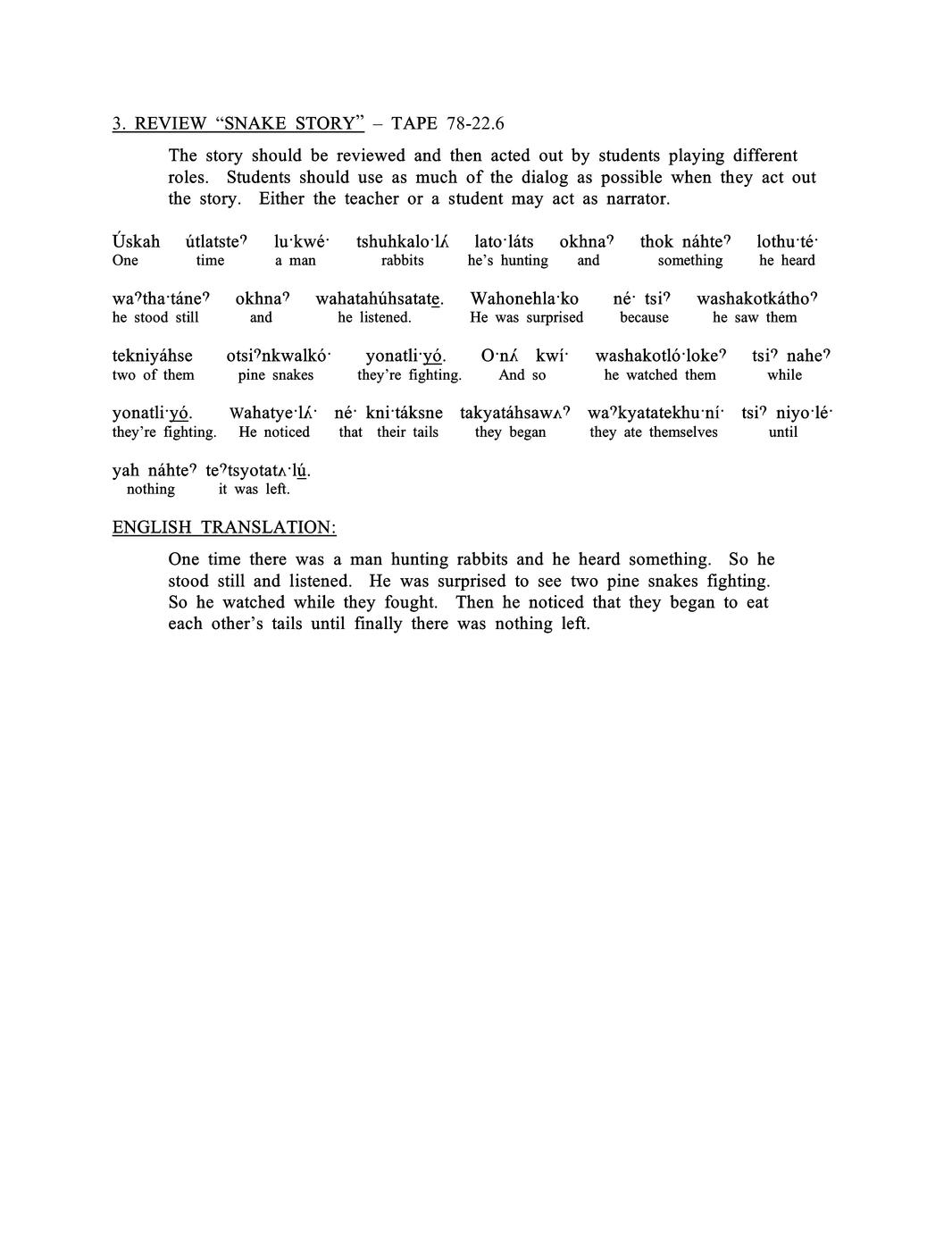 3. REVIEW "SNAKE STORY" – TAPE 78-22.6

The story should be reviewed and then acted out by students playing different roles. Students should use as much of the dialog as possible when they act out the story. Either the teacher or a student may act as narrator.

Úskah útlatsteˀ lu·kwé· tshuhkalo·lʌ́ lato·láts okhnaˀ thok náhteˀ lothu·té·
One time a man rabbits he's hunting and something he heard

waˀtha·táneˀ okhnaˀ wahatahúhsatate. Wahonehla·ko né· tsiˀ washakotkáthoˀ
he stood still and he listened. He was surprised because he saw them

tekniyáhse otsiˀnkwalkó· yonatli·yó. O·nʌ́ kwí· washakotló·lokeˀ tsiˀ naheˀ
two of them pine snakes they're fighting. And so he watched them while

yonatli·yó. Wahatye·lʌ́· né· kni·táksne takyatáhsawʌˀ waˀkyatatekhu·ní· tsiˀ niyo·lé·
they're fighting. He noticed that their tails they began they ate themselves until

yah náhteˀ teˀtsyotatʌ·lú.
nothing it was left.

ENGLISH TRANSLATION:

One time there was a man hunting rabbits and he heard something. So he stood still and listened. He was surprised to see two pine snakes fighting. So he watched while they fought. Then he noticed that they began to eat each other's tails until finally there was nothing left.